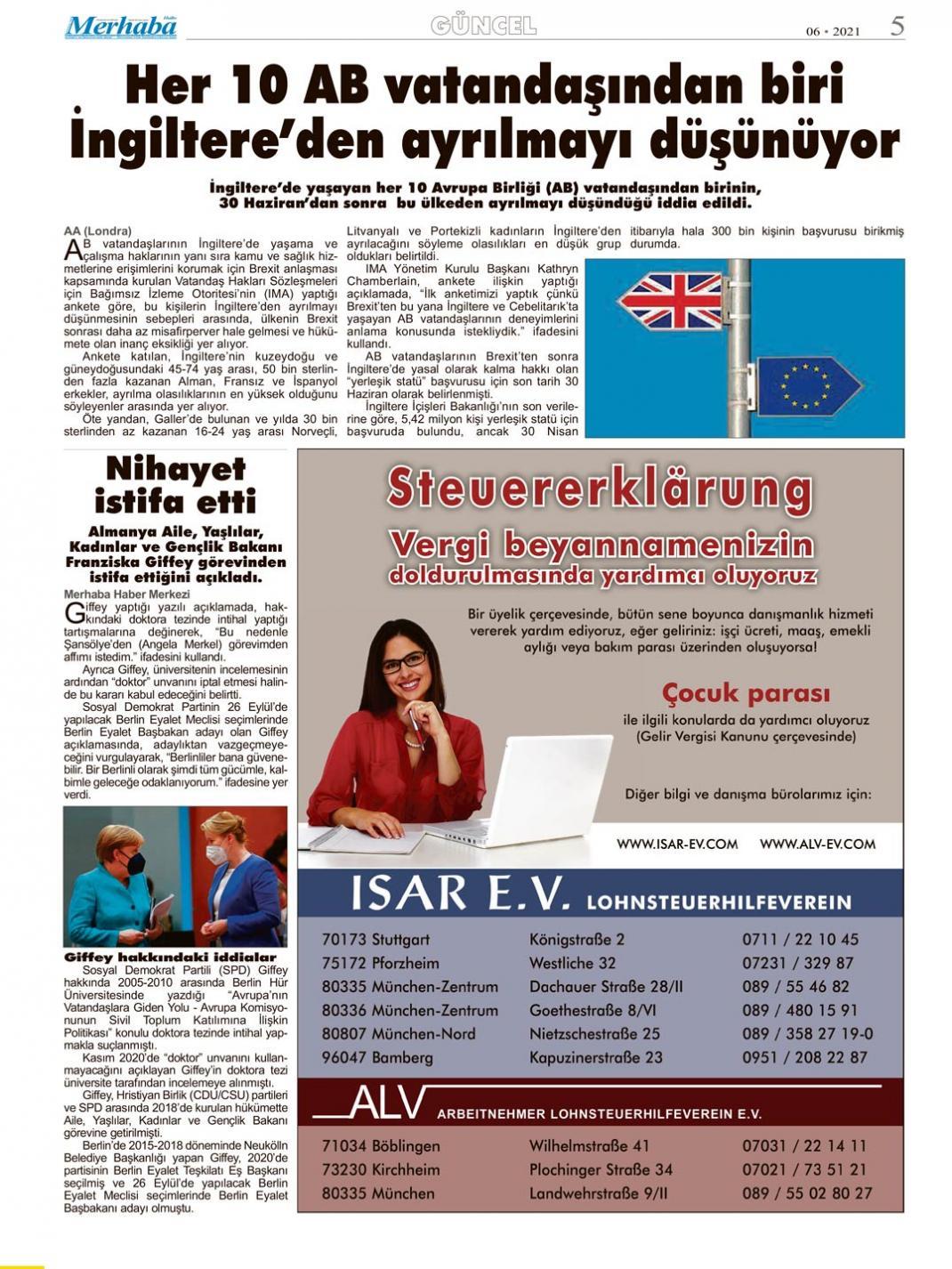 Merhaba

GÜNCEL

06 • 2021 5

Her 10 AB vatandaşından biri İngiltere'den ayrılmayı düşünüyor

İngiltere'de yaşayan her 10 Avrupa Birliği (AB) vatandaşından birinin, 30 Haziran'dan sonra bu ülkeden ayrılmayı düşündüğü iddia edildi.

AA (Londra)
AB vatandaşlarının İngiltere'de yaşama ve çalışma haklarının yanı sıra kamu ve sağlık hizmetlerine erişimlerini korumak için Brexit anlaşması kapsamında kurulan Vatandaş Hakları Sözleşmeleri için Bağımsız İzleme Otoritesi'nin (IMA) yaptığı ankete göre, bu kişilerin İngiltere'den ayrılmayı düşünmesinin sebepleri arasında, ülkenin Brexit sonrası daha az misafirperver hale gelmesi ve hükümete olan inanç eksikliği yer alıyor.

Ankete katılan, İngiltere'nin kuzeydoğu ve güneydoğusundaki 45-74 yaş arası, 50 bin sterlinden fazla kazanan Alman, Fransız ve İspanyol erkekler, ayrılma olasılıklarının en yüksek olduğunu söyleyenler arasında yer alıyor.

Öte yandan, Galler'de bulunan ve yılda 30 bin sterlinden az kazanan 16-24 yaş arası Norveçli, Litvanyalı ve Portekizli kadınların İngiltere'den ayrılacağını söyleme olasılıkları en düşük grup oldukları belirtildi.

IMA Yönetim Kurulu Başkanı Kathryn Chamberlain, ankete ilişkin yaptığı açıklamada, "İlk anketimizi yaptık çünkü Brexit'ten bu yana İngiltere ve Cebelitarık'ta yaşayan AB vatandaşlarının deneyimlerini anlama konusunda istekliydik." ifadesini kullandı.

AB vatandaşlarının Brexit'ten sonra İngiltere'de yasal olarak kalma hakkı olan "yerleşik statü" başvurusu için son tarih 30 Haziran olarak belirlenmişti.

İngiltere İçişleri Bakanlığı'nın son verilerine göre, 5,42 milyon kişi yerleşik statü için başvuruda bulundu, ancak 30 Nisan itibarıyla hala 300 bin kişinin başvurusu birikmiş durumda.

Nihayet istifa etti

Almanya Aile, Yaşlılar, Kadınlar ve Gençlik Bakanı Franziska Giffey görevinden istifa ettiğini açıkladı.

Merhaba Haber Merkezi
Giffey yaptığı yazılı açıklamada, hakkındaki doktora tezinde intihal yaptığı tartışmalarına değinerek, "Bu nedenle Şansölye'den (Angela Merkel) görevimden affımı istedim." ifadesini kullandı.

Ayrıca Giffey, üniversitenin incelemesinin ardından "doktor" unvanını iptal etmesi halinde bu kararı kabul edeceğini belirtti.

Sosyal Demokrat Partinin 26 Eylül'de yapılacak Berlin Eyalet Meclisi seçimlerinde Berlin Eyalet Başbakan adayı olan Giffey açıklamasında, adaylıktan vazgeçmeyeceğini vurgulayarak, "Berlinliler bana güvenebilir. Bir Berlinli olarak şimdi tüm gücümle, kalbimle geleceğe odaklanıyorum." ifadesine yer verdi.

Giffey hakkındaki iddialar
Sosyal Demokrat Partili (SPD) Giffey hakkında 2005-2010 arasında Berlin Hür Üniversitesinde yazdığı "Avrupa'nın Vatandaşlara Giden Yolu - Avrupa Komisyonunun Sivil Toplum Katılımına İlişkin Politikası" konulu doktora tezinde intihal yapmakla suçlanmıştı.

Kasım 2020'de "doktor" unvanını kullanmayacağını açıklayan Giffey'in doktora tezi üniversite tarafından incelemeye alınmıştı.

Giffey, Hristiyan Birlik (CDU/CSU) partileri ve SPD arasında 2018'de kurulan hükümette Aile, Yaşlılar, Kadınlar ve Gençlik Bakanı görevine getirilmişti.

Berlin'de 2015-2018 döneminde Neukölln Belediye Başkanlığı yapan Giffey, 2020'de partisinin Berlin Eyalet Teşkilatı Eş Başkanı seçilmiş ve 26 Eylül'de yapılacak Berlin Eyalet Meclisi seçimlerinde Berlin Eyalet Başbakanı adayı olmuştu.

Steuererklärung
Vergi beyannamenizin doldurulmasında yardımcı oluyoruz

Bir üyelik çerçevesinde, bütün sene boyunca danışmanlık hizmeti vererek yardım ediyoruz, eğer geliriniz: işçi ücreti, maaş, emekli aylığı veya bakım parası üzerinden oluşuyorsa!

Çocuk parası
ile ilgili konularda da yardımcı oluyoruz
(Gelir Vergisi Kanunu çerçevesinde)

Diğer bilgi ve danışma bürolarımız için:

WWW.ISAR-EV.COM WWW.ALV-EV.COM

ISAR E.V. LOHNSTEUERHILFEVEREIN

| | | |
|---|---|---|
| 70173 Stuttgart | Königstraße 2 | 0711 / 22 10 45 |
| 75172 Pforzheim | Westliche 32 | 07231 / 329 87 |
| 80335 München-Zentrum | Dachauer Straße 28/II | 089 / 55 46 82 |
| 80336 München-Zentrum | Goethestraße 8/VI | 089 / 480 15 91 |
| 80807 München-Nord | Nietzschestraße 25 | 089 / 358 27 19-0 |
| 96047 Bamberg | Kapuzinerstraße 23 | 0951 / 208 22 87 |

ALV ARBEITNEHMER LOHNSTEUERHILFEVEREIN E.V.

| | | |
|---|---|---|
| 71034 Böblingen | Wilhelmstraße 41 | 07031 / 22 14 11 |
| 73230 Kirchheim | Plochinger Straße 34 | 07021 / 73 51 21 |
| 80335 München | Landwehrstraße 9/II | 089 / 55 02 80 27 |